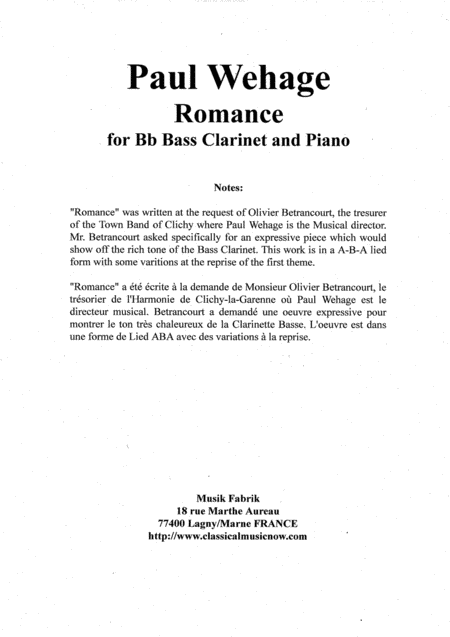 Paul Wehage
Romance
for Bb Bass Clarinet and Piano

Notes:

"Romance" was written at the request of Olivier Betrancourt, the tresurer of the Town Band of Clichy where Paul Wehage is the Musical director. Mr. Betrancourt asked specifically for an expressive piece which would show off the rich tone of the Bass Clarinet. This work is in a A-B-A lied form with some varitions at the reprise of the first theme.

"Romance" a été écrite à la demande de Monsieur Olivier Betrancourt, le trésorier de l'Harmonie de Clichy-la-Garenne où Paul Wehage est le directeur musical. Betrancourt a demandé une oeuvre expressive pour montrer le ton très chaleureux de la Clarinette Basse. L'oeuvre est dans une forme de Lied ABA avec des variations à la reprise.

Musik Fabrik
18 rue Marthe Aureau
77400 Lagny/Marne FRANCE
http://www.classicalmusicnow.com